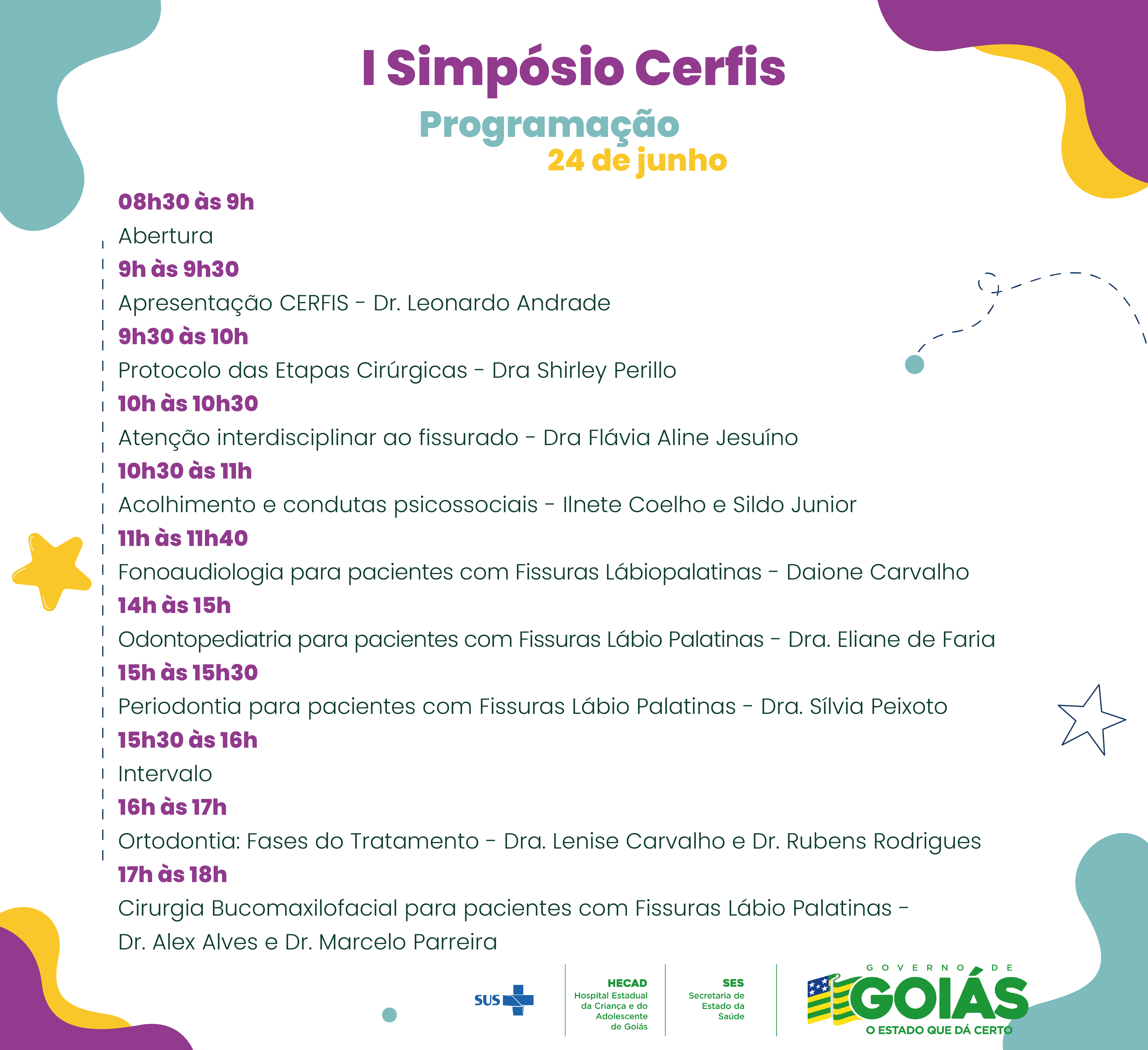 I Simpósio Cerfis

Programação

24 de junho

08h30 às 9h

Abertura

9h às 9h30

Apresentação CERFIS - Dr. Leonardo Andrade

9h30 às 10h

Protocolo das Etapas Cirúrgicas - Dra Shirley Perillo

10h às 10h30

Atenção interdisciplinar ao fissurado - Dra Flávia Aline Jesuíno

10h30 às 11h

Acolhimento e condutas psicossociais - Ilnete Coelho e Sildo Junior

11h às 11h40

Fonoaudiologia para pacientes com Fissuras Lábiopalatinas - Daione Carvalho

14h às 15h

Odontopediatria para pacientes com Fissuras Lábio Palatinas - Dra. Eliane de Faria

15h às 15h30

Periodontia para pacientes com Fissuras Lábio Palatinas - Dra. Sílvia Peixoto

15h30 às 16h

Intervalo

16h às 17h

Ortodontia: Fases do Tratamento - Dra. Lenise Carvalho e Dr. Rubens Rodrigues

17h às 18h

Cirurgia Bucomaxilofacial para pacientes com Fissuras Lábio Palatinas - Dr. Alex Alves e Dr. Marcelo Parreira

SUS

HECAD Hospital Estadual da Criança e do Adolescente de Goiás

SES Secretaria de Estado da Saúde

GOVERNO DE GOIÁS O ESTADO QUE DÁ CERTO